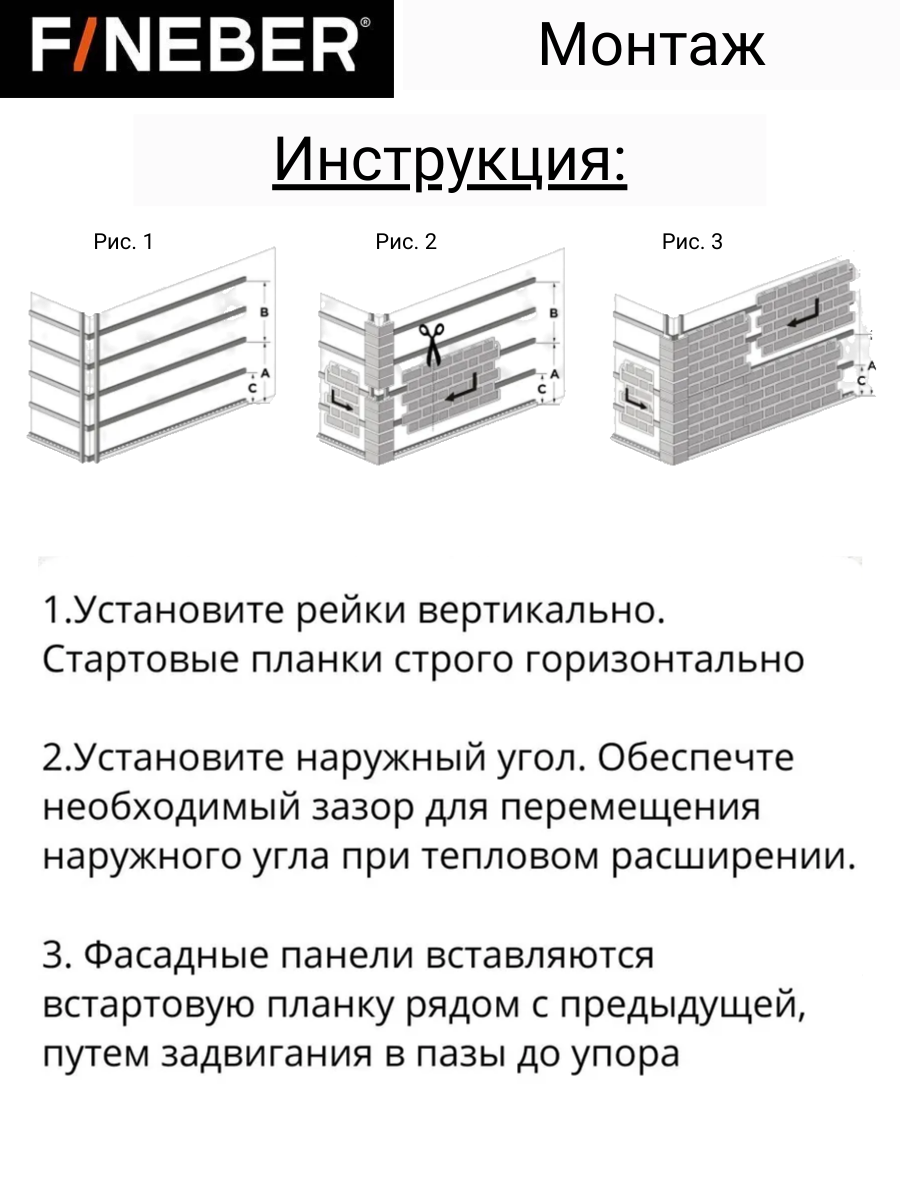 F/NEBER®

Монтаж

Инструкция:

Рис. 1

B

A

C

Рис. 2

B

A

C

Рис. 3

A

C

1.Установите рейки вертикально. Стартовые планки строго горизонтально

2.Установите наружный угол. Обеспечте необходимый зазор для перемещения наружного угла при тепловом расширении.

3. Фасадные панели вставляются встартовую планку рядом с предыдущей, путем задвигания в пазы до упора